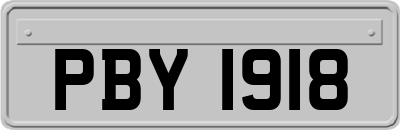 PBY 1918